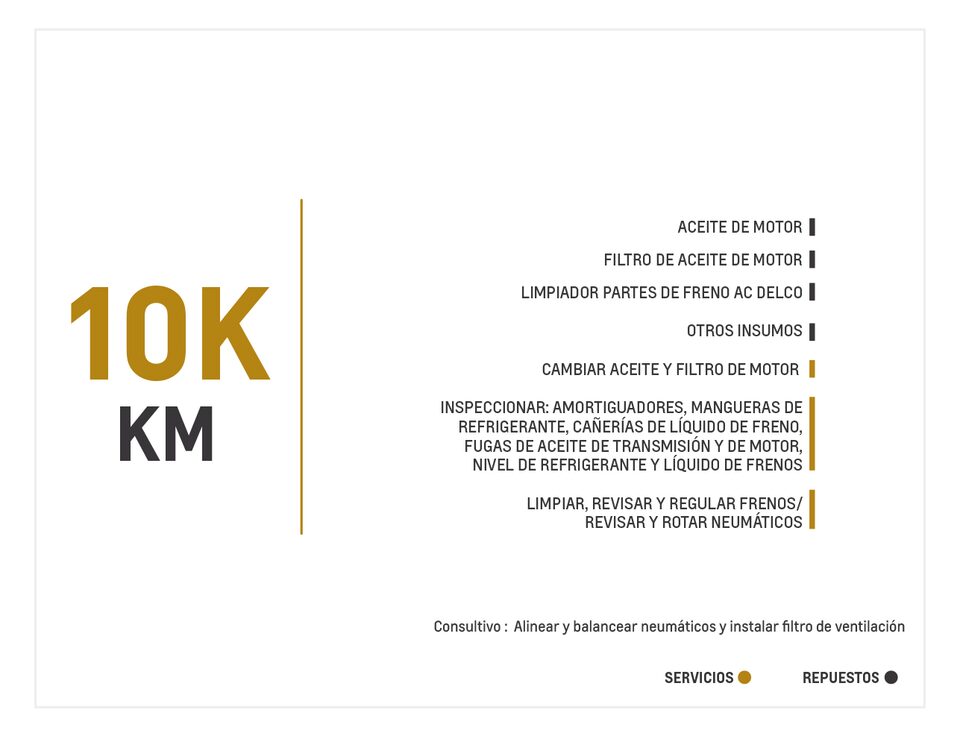 10K
KM

ACEITE DE MOTOR

FILTRO DE ACEITE DE MOTOR

LIMPIADOR PARTES DE FRENO AC DELCO

OTROS INSUMOS

CAMBIAR ACEITE Y FILTRO DE MOTOR

INSPECCIONAR: AMORTIGUADORES, MANGUERAS DE REFRIGERANTE, CAÑERÍAS DE LÍQUIDO DE FRENO, FUGAS DE ACEITE DE TRANSMISIÓN Y DE MOTOR, NIVEL DE REFRIGERANTE Y LÍQUIDO DE FRENOS

LIMPIAR, REVISAR Y REGULAR FRENOS/ REVISAR Y ROTAR NEUMÁTICOS

Consultivo : Alinear y balancear neumáticos y instalar filtro de ventilación

SERVICIOS REPUESTOS